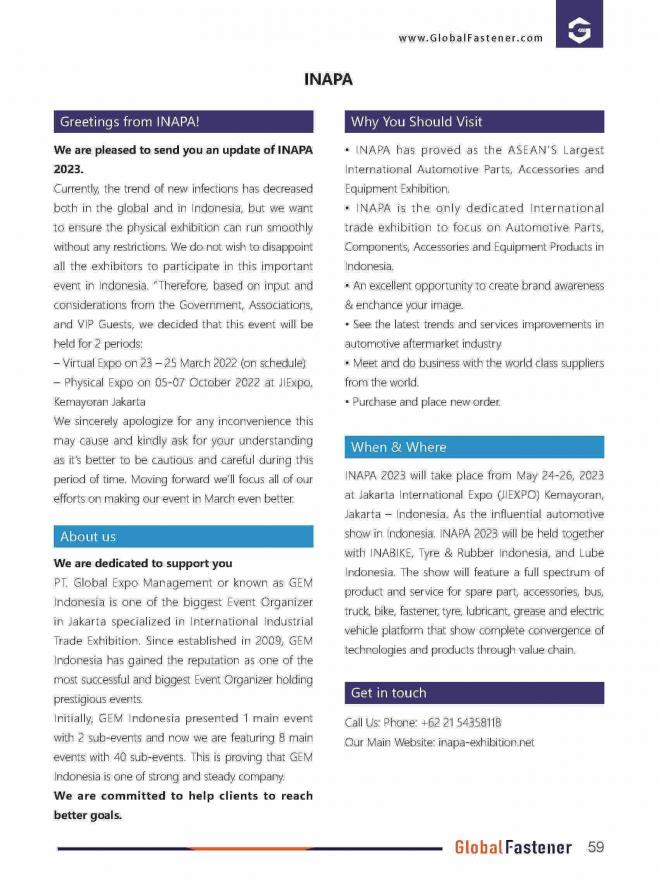 www.GlobalFastener.com

INAPA

Greetings from INAPA!

We are pleased to send you an update of INAPA 2023.

Currently, the trend of new infections has decreased both in the global and in Indonesia, but we want to ensure the physical exhibition can run smoothly without any restrictions. We do not wish to disappoint all the exhibitors to participate in this important event in Indonesia. "Therefore, based on input and considerations from the Government, Associations, and VIP Guests, we decided that this event will be held for 2 periods:

– Virtual Expo on 23 – 25 March 2022 (on schedule)

– Physical Expo on 05-07 October 2022 at JIExpo, Kemayoran Jakarta

We sincerely apologize for any inconvenience this may cause and kindly ask for your understanding as it's better to be cautious and careful during this period of time. Moving forward we'll focus all of our efforts on making our event in March even better.

About us

We are dedicated to support you

PT. Global Expo Management or known as GEM Indonesia is one of the biggest Event Organizer in Jakarta specialized in International Industrial Trade Exhibition. Since established in 2009, GEM Indonesia has gained the reputation as one of the most successful and biggest Event Organizer holding prestigious events.

Initially, GEM Indonesia presented 1 main event with 2 sub-events and now we are featuring 8 main events with 40 sub-events. This is proving that GEM Indonesia is one of strong and steady company.

We are committed to help clients to reach better goals.

Why You Should Visit

• INAPA has proved as the ASEAN'S Largest International Automotive Parts, Accessories and Equipment Exhibition.

• INAPA is the only dedicated International trade exhibition to focus on Automotive Parts, Components, Accessories and Equipment Products in Indonesia.

• An excellent opportunity to create brand awareness & enchance your image.

• See the latest trends and services improvements in automotive aftermarket industry

• Meet and do business with the world class suppliers from the world.

• Purchase and place new order.

When & Where

INAPA 2023 will take place from May 24-26, 2023 at Jakarta International Expo (JIEXPO) Kemayoran, Jakarta – Indonesia. As the influential automotive show in Indonesia. INAPA 2023 will be held together with INABIKE, Tyre & Rubber Indonesia, and Lube Indonesia. The show will feature a full spectrum of product and service for spare part, accessories, bus, truck, bike, fastener, tyre, lubricant, grease and electric vehicle platform that show complete convergence of technologies and products through value chain.

Get in touch

Call Us: Phone: +62 21 54358118

Our Main Website: inapa-exhibition.net

GlobalFastener 59